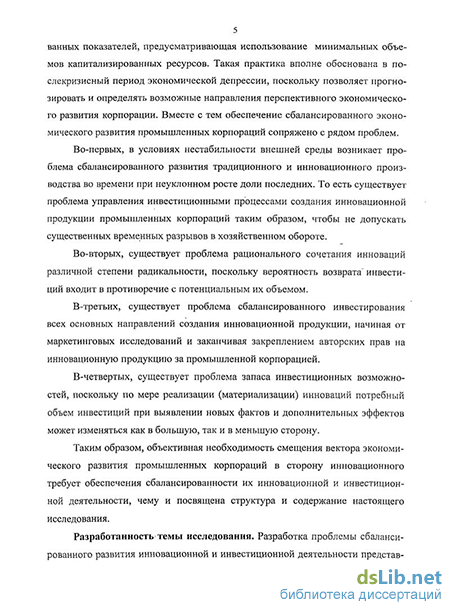 5

ванных показателей, предусматривающая использование минимальных объемов капитализированных ресурсов. Такая практика вполне обоснована в послекризисный период экономической депрессии, поскольку позволяет прогнозировать и определять возможные направления перспективного экономического развития корпорации. Вместе с тем обеспечение сбалансированного экономического развития промышленных корпораций сопряжено с рядом проблем.

Во-первых, в условиях нестабильности внешней среды возникает проблема сбалансированного развития традиционного и инновационного производства во времени при неуклонном росте доли последних. То есть существует проблема управления инвестиционными процессами создания инновационной продукции промышленных корпораций таким образом, чтобы не допускать существенных временных разрывов в хозяйственном обороте.

Во-вторых, существует проблема рационального сочетания инноваций различной степени радикальности, поскольку вероятность возврата инвестиций входит в противоречие с потенциальным их объемом.

В-третьих, существует проблема сбалансированного инвестирования всех основных направлений создания инновационной продукции, начиная от маркетинговых исследований и заканчивая закреплением авторских прав на инновационную продукцию за промышленной корпорацией.

В-четвертых, существует проблема запаса инвестиционных возможностей, поскольку по мере реализации (материализации) инноваций потребный объем инвестиций при выявлении новых фактов и дополнительных эффектов может изменяться как в большую, так и в меньшую сторону.

Таким образом, объективная необходимость смещения вектора экономического развития промышленных корпораций в сторону инновационного требует обеспечения сбалансированности их инновационной и инвестиционной деятельности, чему и посвящена структура и содержание настоящего исследования.

Разработанность темы исследования. Разработка проблемы сбалансированного развития инновационной и инвестиционной деятельности представ-

dsLib.net
библиотека диссертаций